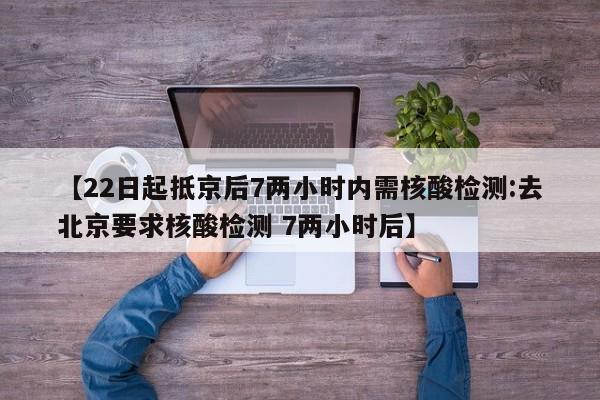 【22日起抵京后7两小时内需核酸检测:去北京要求核酸检测 7两小时后】